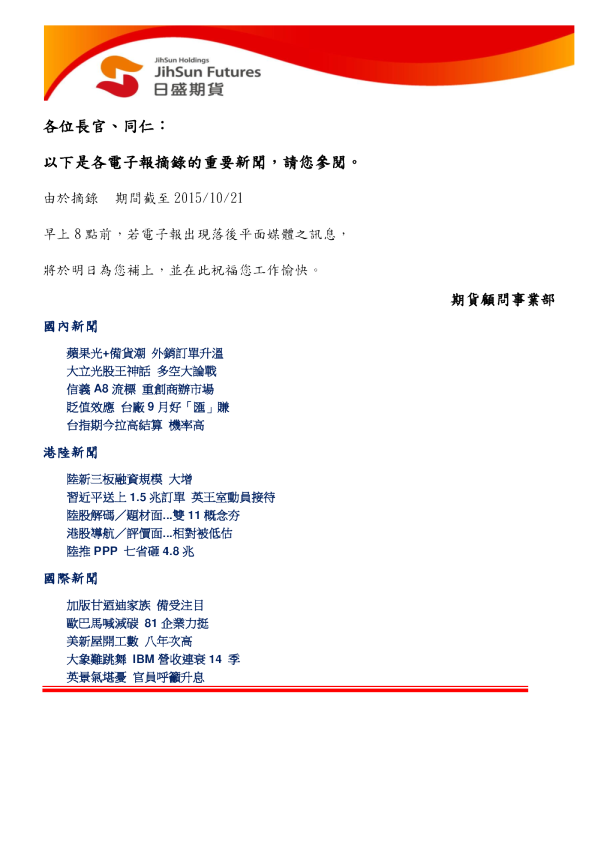 JihSun Holdings
JihSun Futures
日盛期貨

各位長官、同仁：

以下是各電子報摘錄的重要新聞，請您參閱。

由於摘錄 期間截至2015/10/21

早上8點前，若電子報出現落後平面媒體之訊息，

將於明日為您補上，並在此祝福您工作愉快。

期貨顧問事業部

國內新聞

蘋果光+備貨潮 外銷訂單升溫
大立光股王神話 多空大論戰
信義A8流標 重創商辦市場
貶值效應 台廠9月好「匯」賺
台指期今拉高結算 機率高

港陸新聞

陸新三板融資規模 大增
習近平送上1.5兆訂單 英王室動員接待
陸股解碼／題材面...雙11概念夯
港股導航／評價面...相對被低估
陸推PPP 七省砸4.8兆

國際新聞

加版甘迺迪家族 備受注目
歐巴馬喊減碳 81企業力挺
美新屋開工數 八年次高
大象難跳舞 IBM營收連衰14季
英景氣堪憂 官員呼籲升息